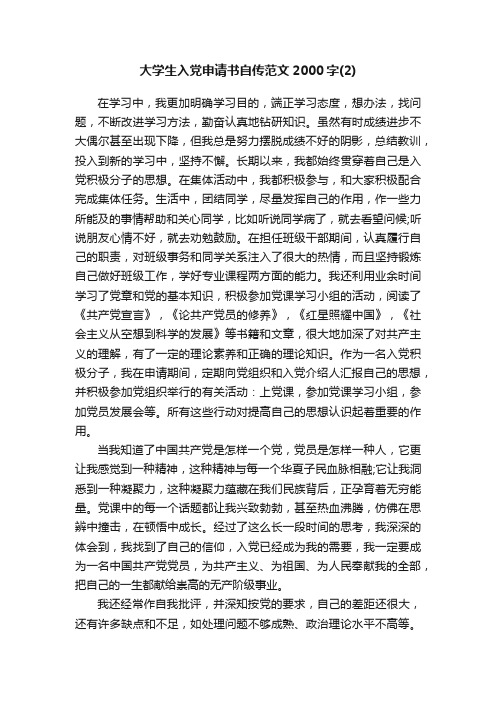 大学生入党申请书自传范文2000字(2)

在学习中，我更加明确学习目的，端正学习态度，想办法，找问题，不断改进学习方法，勤奋认真地钻研知识。虽然有时成绩进步不大偶尔甚至出现下降，但我总是努力摆脱成绩不好的阴影，总结教训，投入到新的学习中，坚持不懈。长期以来，我都始终贯穿着自己是入党积极分子的思想。在集体活动中，我都积极参与，和大家积极配合完成集体任务。生活中，团结同学，尽量发挥自己的作用，作一些力所能及的事情帮助和关心同学，比如听说同学病了，就去看望问候;听说朋友心情不好，就去劝勉鼓励。在担任班级干部期间，认真履行自己的职责，对班级事务和同学关系注入了很大的热情，而且坚持锻炼自己做好班级工作，学好专业课程两方面的能力。我还利用业余时间学习了党章和党的基本知识，积极参加党课学习小组的活动，阅读了《共产党宣言》，《论共产党员的修养》，《红星照耀中国》，《社会主义从空想到科学的发展》等书籍和文章，很大地加深了对共产主义的理解，有了一定的理论素养和正确的理论知识。作为一名入党积极分子，我在申请期间，定期向党组织和入党介绍人汇报自己的思想，并积极参加党组织举行的有关活动：上党课，参加党课学习小组，参加党员发展会等。所有这些行动对提高自己的思想认识起着重要的作用。

当我知道了中国共产党是怎样一个党，党员是怎样一种人，它更让我感觉到一种精神，这种精神与每一个华夏子民血脉相融;它让我洞悉到一种凝聚力，这种凝聚力蕴藏在我们民族背后，正孕育着无穷能量。党课中的每一个话题都让我兴致勃勃，甚至热血沸腾，仿佛在思辨中撞击，在顿悟中成长。经过了这么长一段时间的思考，我深深的体会到，我找到了自己的信仰，入党已经成为我的需要，我一定要成为一名中国共产党党员，为共产主义、为祖国、为人民奉献我的全部，把自己的一生都献给崇高的无产阶级事业。

我还经常作自我批评，并深知按党的要求，自己的差距还很大，还有许多缺点和不足，如处理问题不够成熟、政治理论水平不高等。